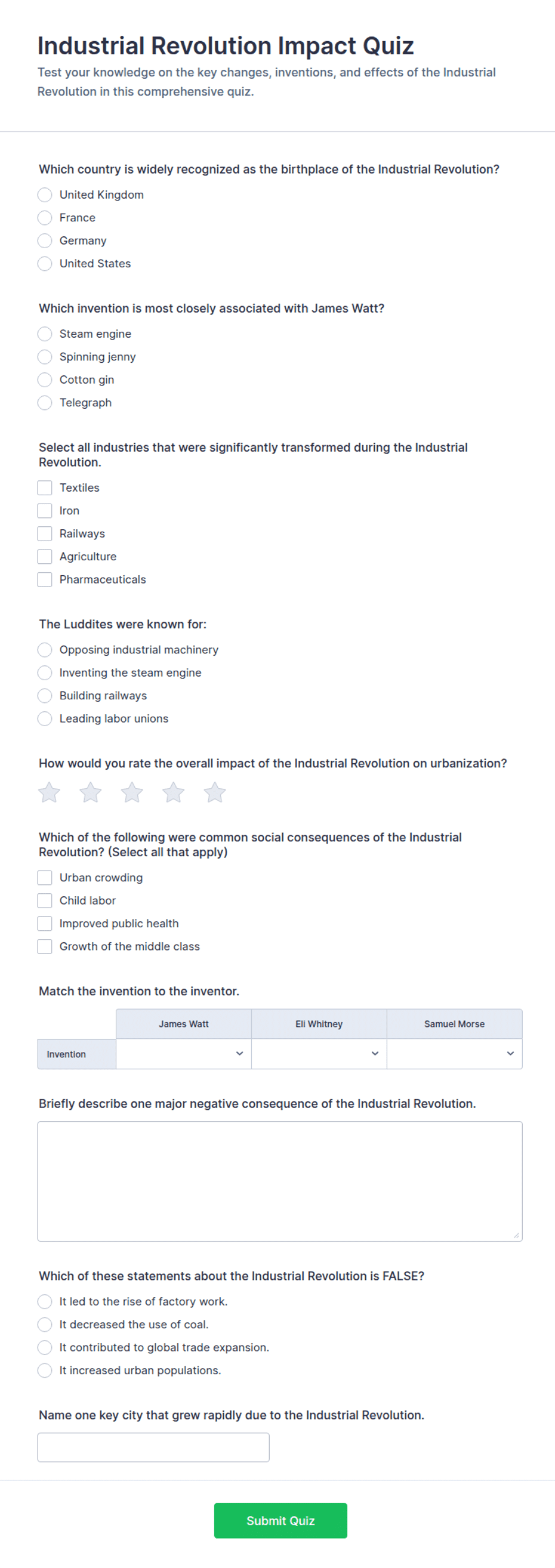 Industrial Revolution Impact Quiz

Test your knowledge on the key changes, inventions, and effects of the Industrial Revolution in this comprehensive quiz.

Which country is widely recognized as the birthplace of the Industrial Revolution?

United Kingdom
France
Germany
United States

Which invention is most closely associated with James Watt?

Steam engine
Spinning jenny
Cotton gin
Telegraph

Select all industries that were significantly transformed during the Industrial Revolution.

Textiles
Iron
Railways
Agriculture
Pharmaceuticals

The Luddites were known for:

Opposing industrial machinery
Inventing the steam engine
Building railways
Leading labor unions

How would you rate the overall impact of the Industrial Revolution on urbanization?

Which of the following were common social consequences of the Industrial Revolution? (Select all that apply)

Urban crowding
Child labor
Improved public health
Growth of the middle class

Match the invention to the inventor.

| | James Watt | Eli Whitney | Samuel Morse |
|---|---|---|---|
| Invention | | | |

Briefly describe one major negative consequence of the Industrial Revolution.

Which of these statements about the Industrial Revolution is FALSE?

It led to the rise of factory work.
It decreased the use of coal.
It contributed to global trade expansion.
It increased urban populations.

Name one key city that grew rapidly due to the Industrial Revolution.

Submit Quiz